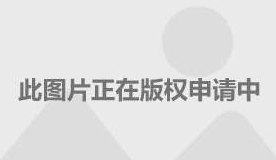 此图片正在版权申请中